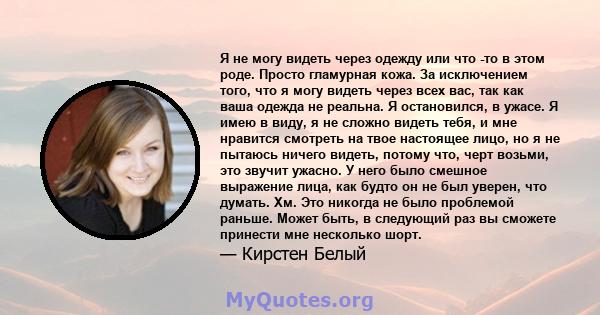 Я не могу видеть через одежду или что -то в этом роде. Просто гламурная кожа. За исключением того, что я могу видеть через всех вас, так как ваша одежда не реальна. Я остановился, в ужасе. Я имею в виду, я не сложно видеть тебя, и мне нравится смотреть на твое настоящее лицо, но я не пытаюсь ничего видеть, потому что, черт возьми, это звучит ужасно. У него было смешное выражение лица, как будто он не был уверен, что думать. Хм. Это никогда не было проблемой раньше. Может быть, в следующий раз вы сможете принести мне несколько шорт.

— Кирстен Белый

MyQuotes.org